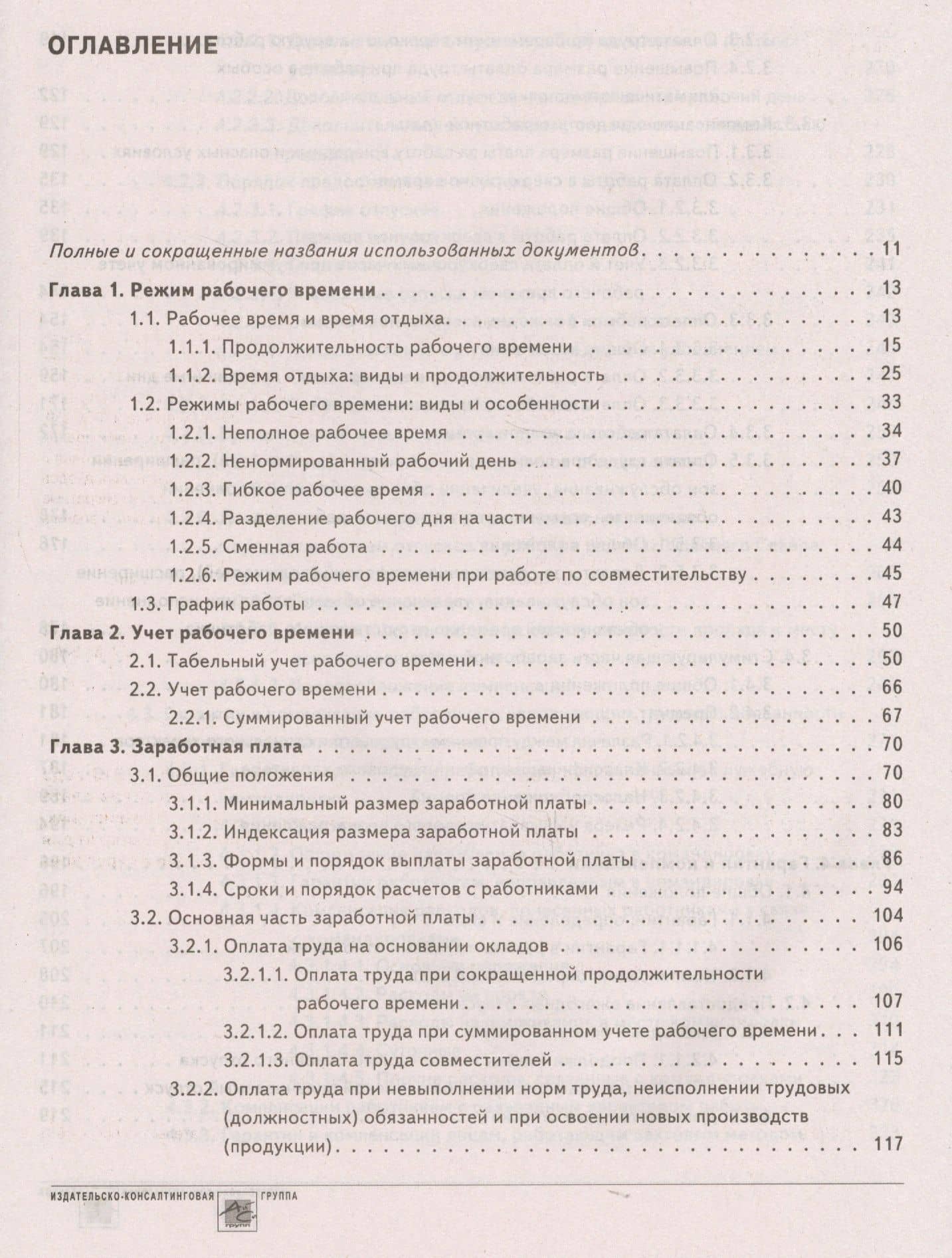 ОГЛАВЛЕНИЕ

Полные и сокращенные названия использованных документов 11

Глава 1. Режим рабочего времени 13

1.1. Рабочее время и время отдыха 13

1.1.1. Продолжительность рабочего времени 15

1.1.2. Время отдыха: виды и продолжительность 25

1.2. Режимы рабочего времени: виды и особенности 33

1.2.1. Неполное рабочее время 34

1.2.2. Ненормированный рабочий день 37

1.2.3. Гибкое рабочее время 40

1.2.4. Разделение рабочего дня на части 43

1.2.5. Сменная работа 44

1.2.6. Режим рабочего времени при работе по совместительству 45

1.3. График работы 47

Глава 2. Учет рабочего времени 50

2.1. Табельный учет рабочего времени 50

2.2. Учет рабочего времени 66

2.2.1. Суммированный учет рабочего времени 67

Глава 3. Заработная плата 70

3.1. Общие положения 70

3.1.1. Минимальный размер заработной платы 80

3.1.2. Индексация размера заработной платы 83

3.1.3. Формы и порядок выплаты заработной платы 86

3.1.4. Сроки и порядок расчетов с работниками 94

3.2. Основная часть заработной платы 104

3.2.1. Оплата труда на основании окладов 106

3.2.1.1. Оплата труда при сокращенной продолжительности рабочего времени 107

3.2.1.2. Оплата труда при суммированном учете рабочего времени 111

3.2.1.3. Оплата труда совместителей 115

3.2.2. Оплата труда при невыполнении норм труда, неисполнении трудовых (должностных) обязанностей и при освоении новых производств (продукции) 117

ИЗДАТЕЛЬСКО-КОНСАЛТИНГОВАЯ ГРУППА